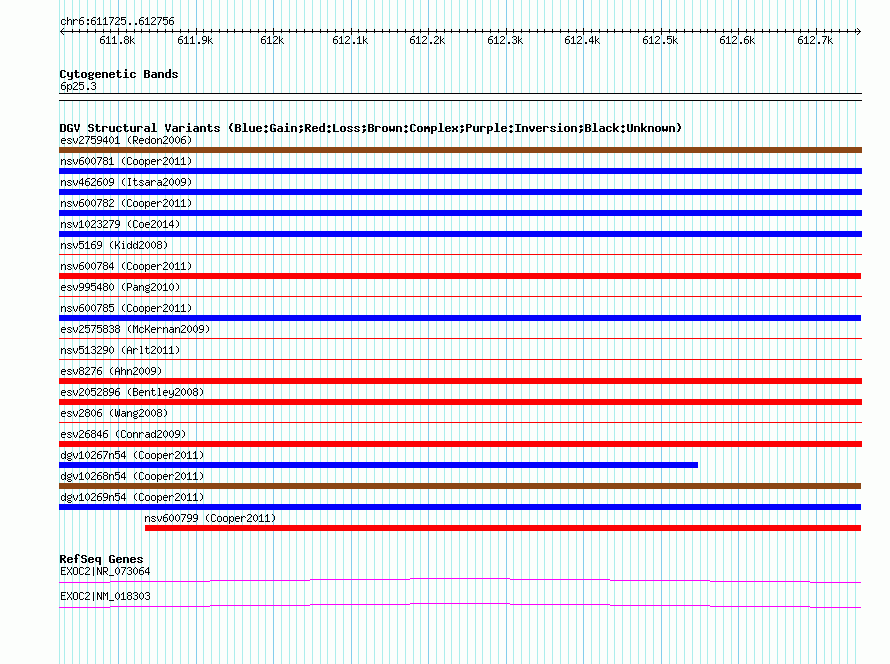 chr6:611725..612756

611.8k 611.9k 612k 612.1k 612.2k 612.3k 612.4k 612.5k 612.6k 612.7k

Cytogenetic Bands
6p25.3

DGV Structural Variants (Blue:Gain;Red:Loss;Brown:Complex;Purple:Inversion;Black:Unknown)
esv2759401 (Redon2006)
nsv600781 (Cooper2011)
nsv462609 (Itsara2009)
nsv600782 (Cooper2011)
nsv1023279 (Coe2014)
nsv5169 (Kidd2008)
nsv600784 (Cooper2011)
esv995480 (Pang2010)
nsv600785 (Cooper2011)
esv2575838 (McKernan2009)
nsv513290 (Arlt2011)
esv8276 (Ahn2009)
esv2052896 (Bentley2008)
esv2806 (Wang2008)
esv26846 (Conrad2009)
dgv10267n54 (Cooper2011)
dgv10268n54 (Cooper2011)
dgv10269n54 (Cooper2011)
nsv600799 (Cooper2011)

RefSeq Genes
EXOC2|NR_073064
EXOC2|NM_018303